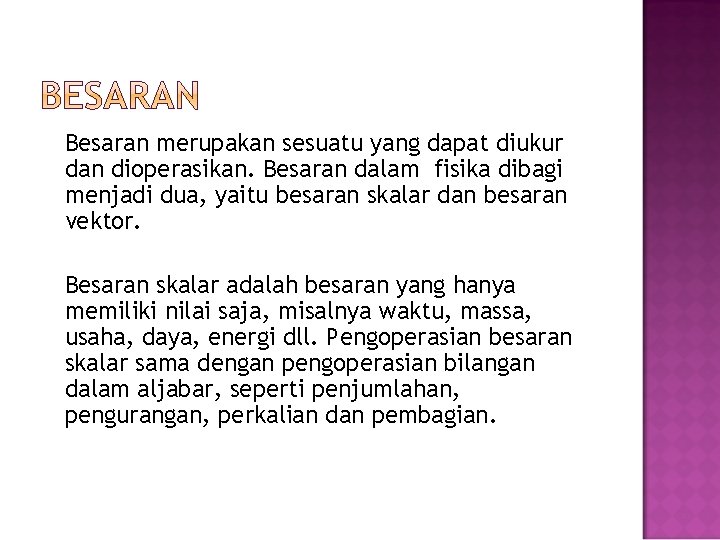 BESARAN

Besaran merupakan sesuatu yang dapat diukur dan dioperasikan. Besaran dalam fisika dibagi menjadi dua, yaitu besaran skalar dan besaran vektor.

Besaran skalar adalah besaran yang hanya memiliki nilai saja, misalnya waktu, massa, usaha, daya, energi dll. Pengoperasian besaran skalar sama dengan pengoperasian bilangan dalam aljabar, seperti penjumlahan, pengurangan, perkalian dan pembagian.